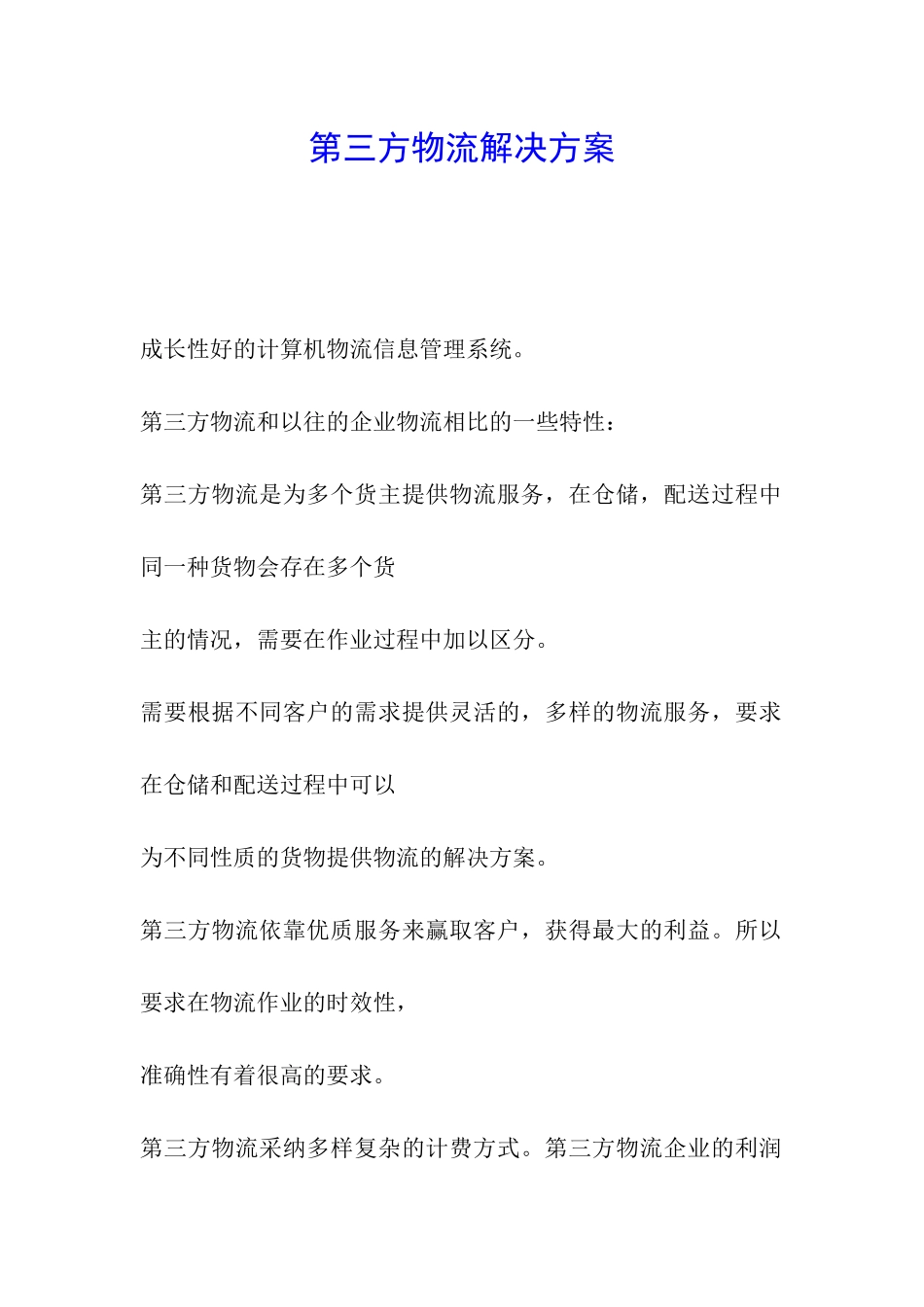 第三方物流解决方案

成长性好的计算机物流信息管理系统。

第三方物流和以往的企业物流相比的一些特性：

第三方物流是为多个货主提供物流服务，在仓储，配送过程中同一种货物会存在多个货

主的情况，需要在作业过程中加以区分。

需要根据不同客户的需求提供灵活的，多样的物流服务，要求在仓储和配送过程中可以

为不同性质的货物提供物流的解决方案。

第三方物流依靠优质服务来赢取客户，获得最大的利益。所以要求在物流作业的时效性，

准确性有着很高的要求。

第三方物流采纳多样复杂的计费方式。第三方物流企业的利润